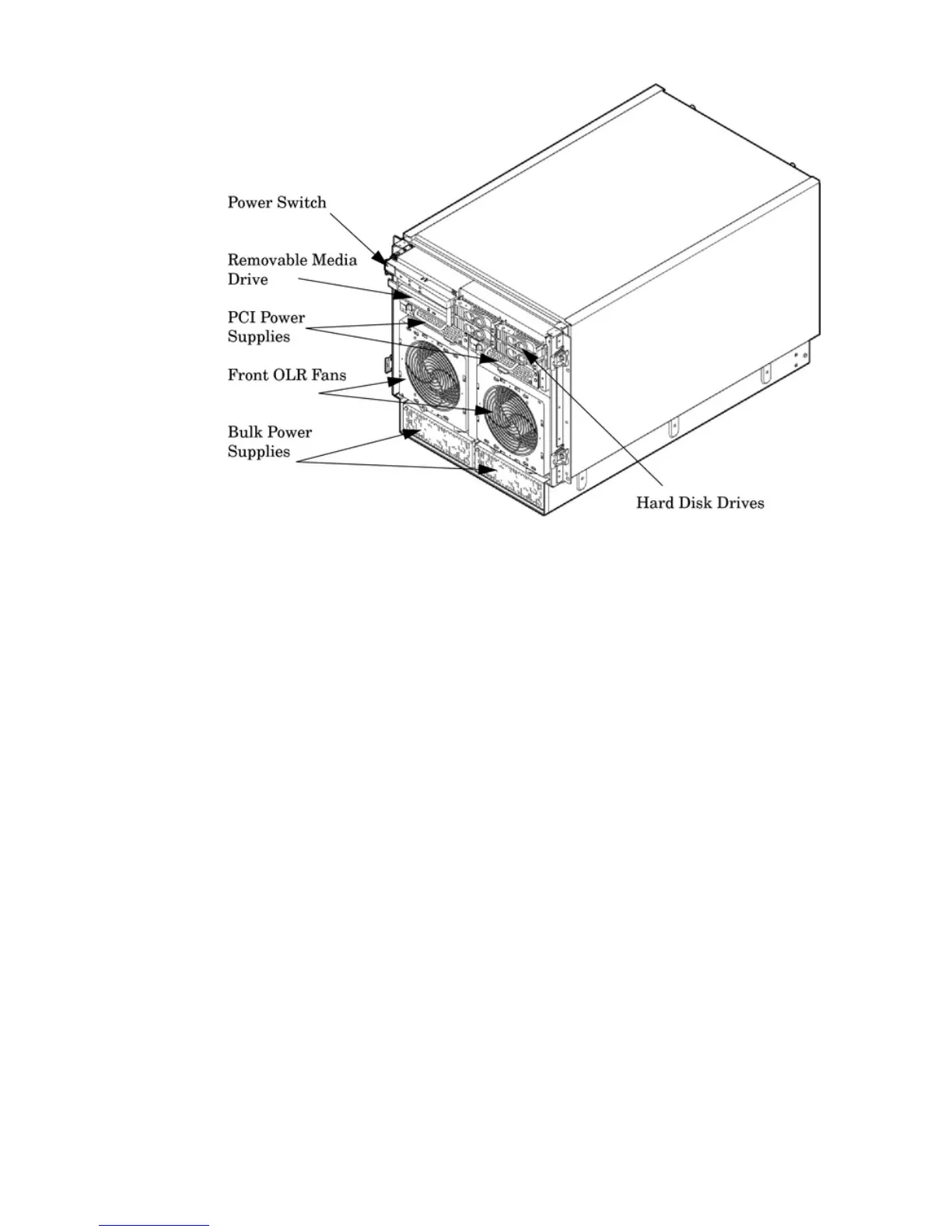 Power Switch

Removable Media Drive

PCI Power Supplies

Front OLR Fans

Bulk Power Supplies

Hard Disk Drives